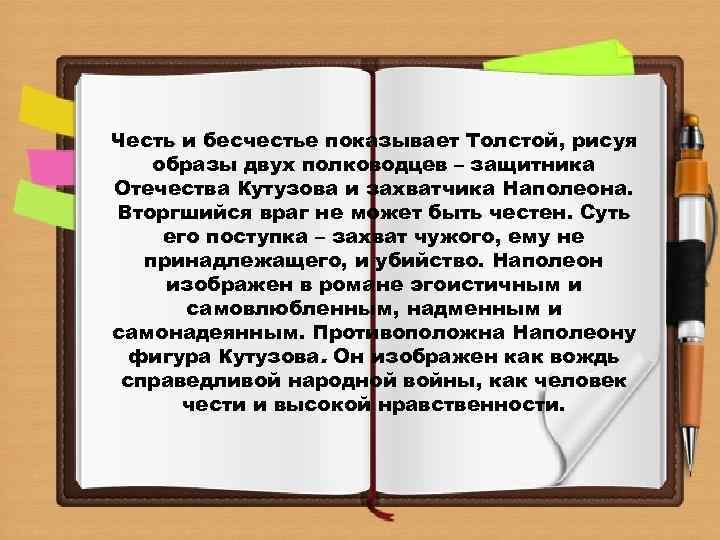 Честь и бесчестье показывает Толстой, рисуя образы двух полководцев – защитника Отечества Кутузова и захватчика Наполеона. Вторгшийся враг не может быть честен. Суть его поступка – захват чужого, ему не принадлежащего, и убийство. Наполеон изображен в романе эгоистичным и самовлюбленным, надменным и самонадеянным. Противоположна Наполеону фигура Кутузова. Он изображен как вождь справедливой народной войны, как человек чести и высокой нравственности.